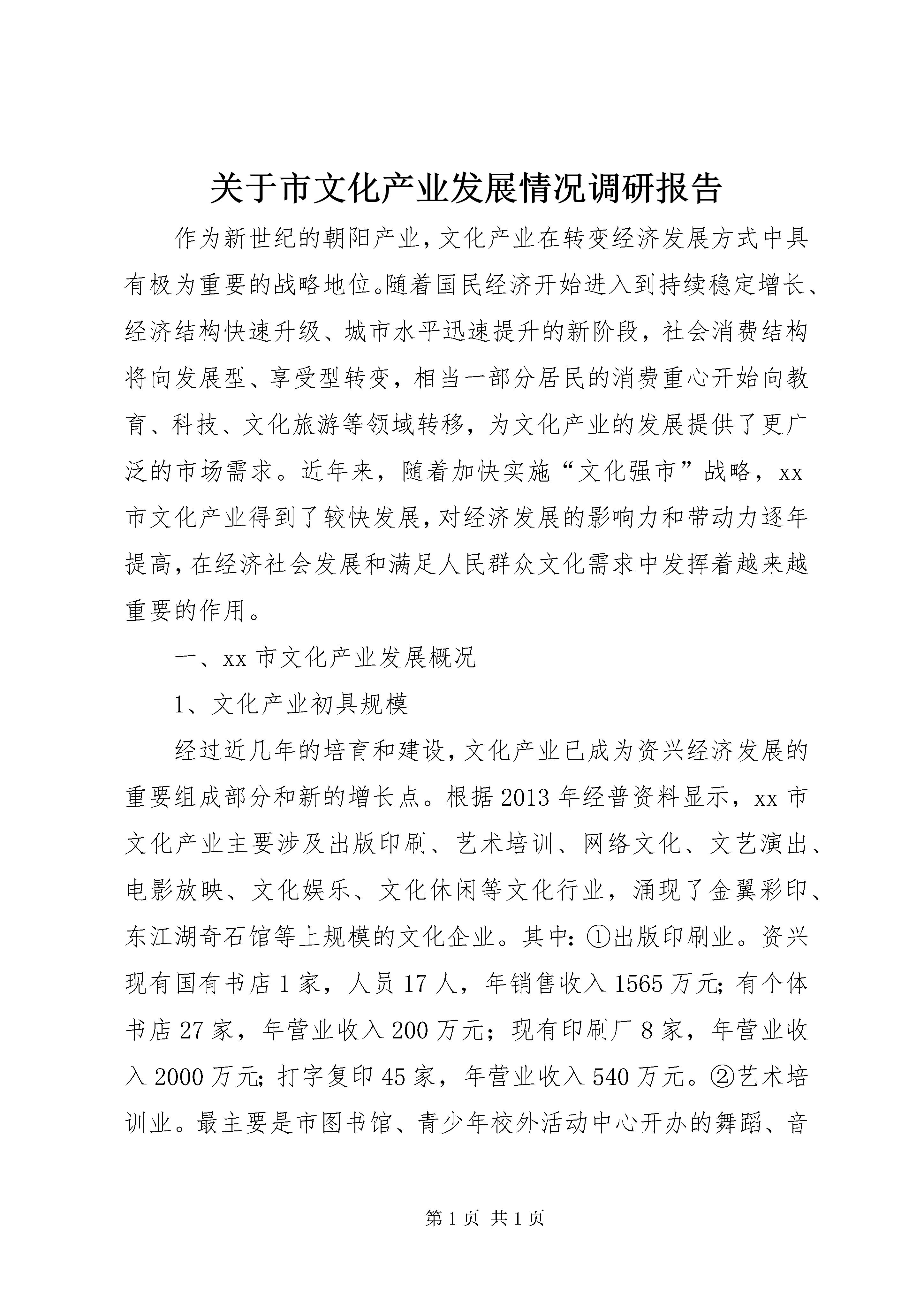 关于市文化产业发展情况调研报告

作为新世纪的朝阳产业，文化产业在转变经济发展方式中具有极为重要的战略地位。随着国民经济开始进入到持续稳定增长、经济结构快速升级、城市水平迅速提升的新阶段，社会消费结构将向发展型、享受型转变，相当一部分居民的消费重心开始向教育、科技、文化旅游等领域转移，为文化产业的发展提供了更广泛的市场需求。近年来，随着加快实施“文化强市”战略，xx市文化产业得到了较快发展，对经济发展的影响力和带动力逐年提高，在经济社会发展和满足人民群众文化需求中发挥着越来越重要的作用。

一、xx市文化产业发展概况

1、文化产业初具规模

经过近几年的培育和建设，文化产业已成为资兴经济发展的重要组成部分和新的增长点。根据2013年经普资料显示，xx市文化产业主要涉及出版印刷、艺术培训、网络文化、文艺演出、电影放映、文化娱乐、文化休闲等文化行业，涌现了金翼彩印、东江湖奇石馆等上规模的文化企业。其中：①出版印刷业。资兴现有国有书店1家，人员17人，年销售收入1565万元；有个体书店27家，年营业收入200万元；现有印刷厂8家，年营业收入2000万元；打字复印45家，年营业收入540万元。②艺术培训业。最主要是市图书馆、青少年校外活动中心开办的舞蹈、音

第1页 共1页